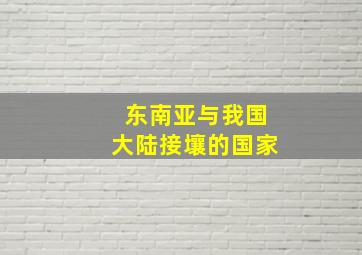 东南亚与我国
大陆接壤的国家